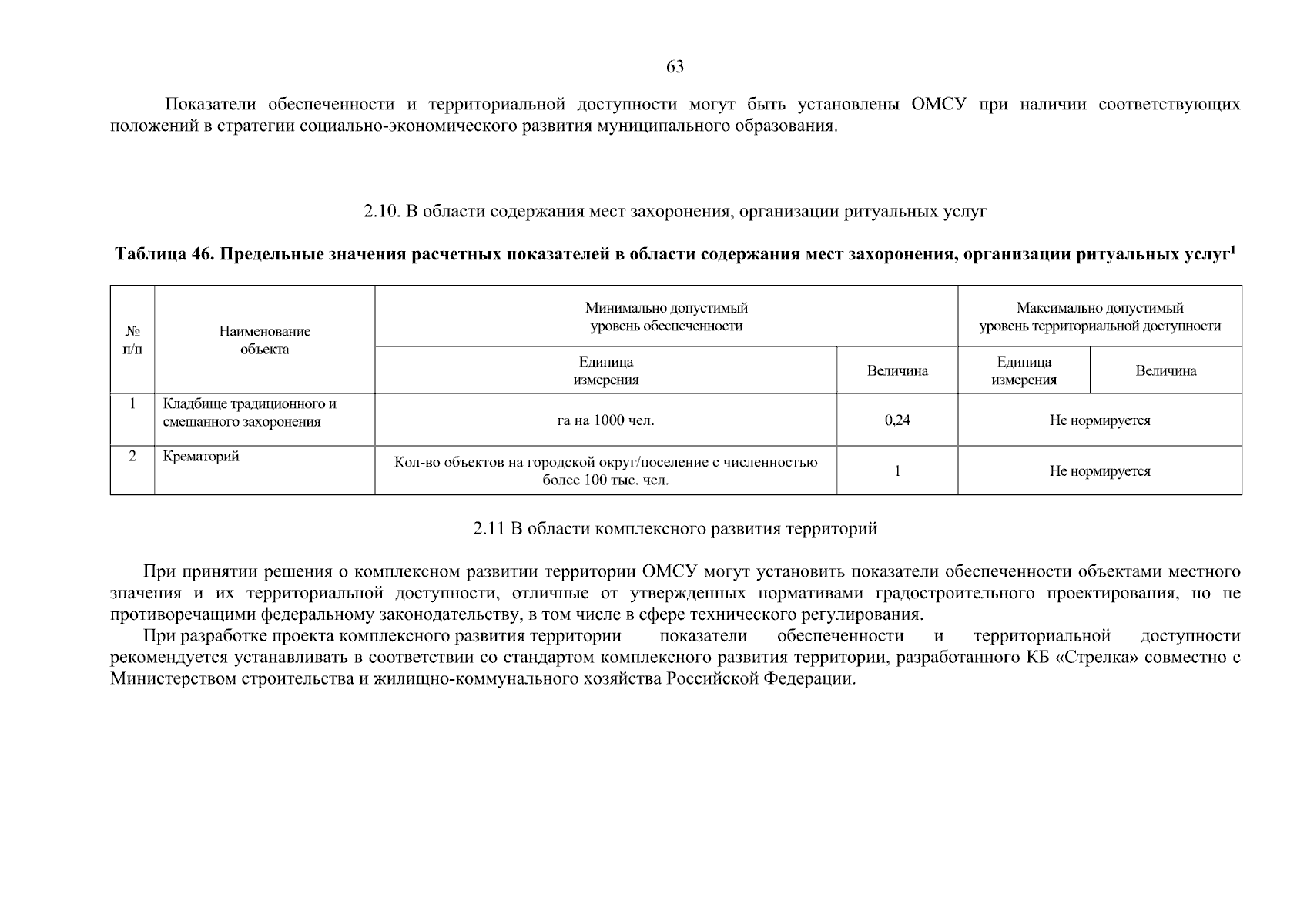 63

Показатели обеспеченности и территориальной доступности могут быть установлены ОМСУ при наличии соответствующих положений в стратегии социально-экономического развития муниципального образования.

2.10. В области содержания мест захоронения, организации ритуальных услуг

Таблица 46. Предельные значения расчетных показателей в области содержания мест захоронения, организации ритуальных услуг$^1$

| № п/п | Наименование объекта | Минимально допустимый уровень обеспеченности | | Максимально допустимый уровень территориальной доступности | |
|---|---|---|---|---|---|
| | | Единица измерения | Величина | Единица измерения | Величина |
| 1 | Кладбище традиционного и смешанного захоронения | га на 1000 чел. | 0,24 | Не нормируется | |
| 2 | Крематорий | Кол-во объектов на городской округ/поселение с численностью более 100 тыс. чел. | 1 | Не нормируется | |

2.11 В области комплексного развития территорий

При принятии решения о комплексном развитии территории ОМСУ могут установить показатели обеспеченности объектами местного значения и их территориальной доступности, отличные от утвержденных нормативами градостроительного проектирования, но не противоречащими федеральному законодательству, в том числе в сфере технического регулирования.

При разработке проекта комплексного развития территории показатели обеспеченности и территориальной доступности рекомендуется устанавливать в соответствии со стандартом комплексного развития территории, разработанного КБ «Стрелка» совместно с Министерством строительства и жилищно-коммунального хозяйства Российской Федерации.